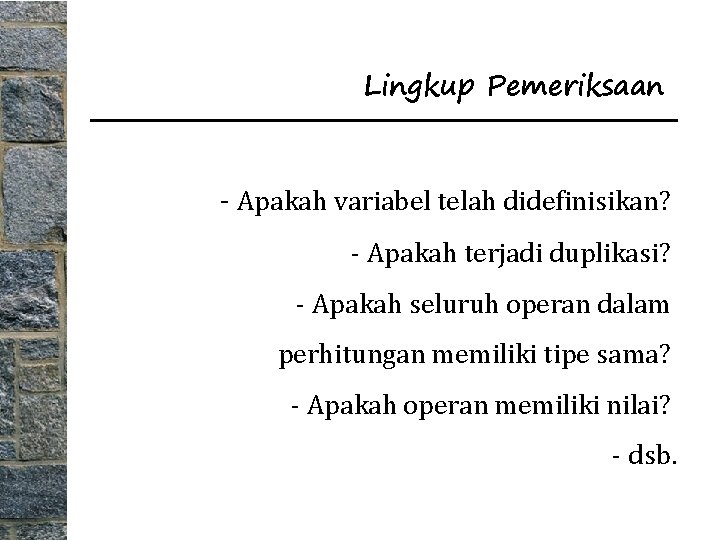 Lingkup Pemeriksaan

- Apakah variabel telah didefinisikan?

- Apakah terjadi duplikasi?

- Apakah seluruh operan dalam perhitungan memiliki tipe sama?

- Apakah operan memiliki nilai?

- dsb.